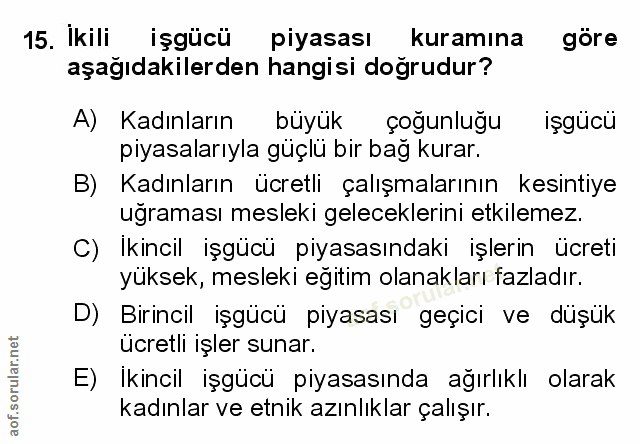 15. İkili işgücü piyasası kuramına göre aşağıdakilerden hangisi doğrudur?

A) Kadınların büyük çoğunluğu işgücü piyasalarıyla güçlü bir bağ kurar.

B) Kadınların ücretli çalışmalarının kesintiye uğraması mesleki geleceklerini etkilemez.

C) İkincil işgücü piyasasındaki işlerin ücreti yüksek, mesleki eğitim olanakları fazladır.

D) Birincil işgücü piyasası geçici ve düşük ücretli işler sunar.

E) İkincil işgücü piyasasında ağırlıklı olarak kadınlar ve etnik azınlıklar çalışır.

aof.sorular.net